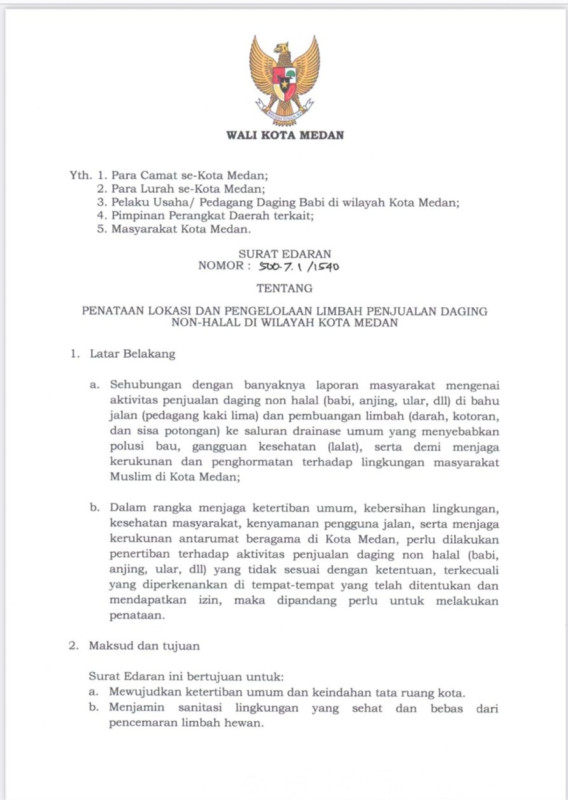 WALI KOTA MEDAN

Yth. 1. Para Camat se-Kota Medan;
2. Para Lurah se-Kota Medan;
3. Pelaku Usaha/ Pedagang Daging Babi di wilayah Kota Medan;
4. Pimpinan Perangkat Daerah terkait;
5. Masyarakat Kota Medan.

SURAT EDARAN
NOMOR : 500.7.1/1540

TENTANG

PENATAAN LOKASI DAN PENGELOLAAN LIMBAH PENJUALAN DAGING NON-HALAL DI WILAYAH KOTA MEDAN

1. Latar Belakang

a. Sehubungan dengan banyaknya laporan masyarakat mengenai aktivitas penjualan daging non halal (babi, anjing, ular, dll) di bahu jalan (pedagang kaki lima) dan pembuangan limbah (darah, kotoran, dan sisa potongan) ke saluran drainase umum yang menyebabkan polusi bau, gangguan kesehatan (lalat), serta demi menjaga kerukunan dan penghormatan terhadap lingkungan masyarakat Muslim di Kota Medan;

b. Dalam rangka menjaga ketertiban umum, kebersihan lingkungan, kesehatan masyarakat, kenyamanan pengguna jalan, serta menjaga kerukunan antarumat beragama di Kota Medan, perlu dilakukan penertiban terhadap aktivitas penjualan daging non halal (babi, anjing, ular, dll) yang tidak sesuai dengan ketentuan, terkecuali yang diperkenankan di tempat-tempat yang telah ditentukan dan mendapatkan izin, maka dipandang perlu untuk melakukan penataan.

2. Maksud dan tujuan

Surat Edaran ini bertujuan untuk:
a. Mewujudkan ketertiban umum dan keindahan tata ruang kota.
b. Menjamin sanitasi lingkungan yang sehat dan bebas dari pencemaran limbah hewan.